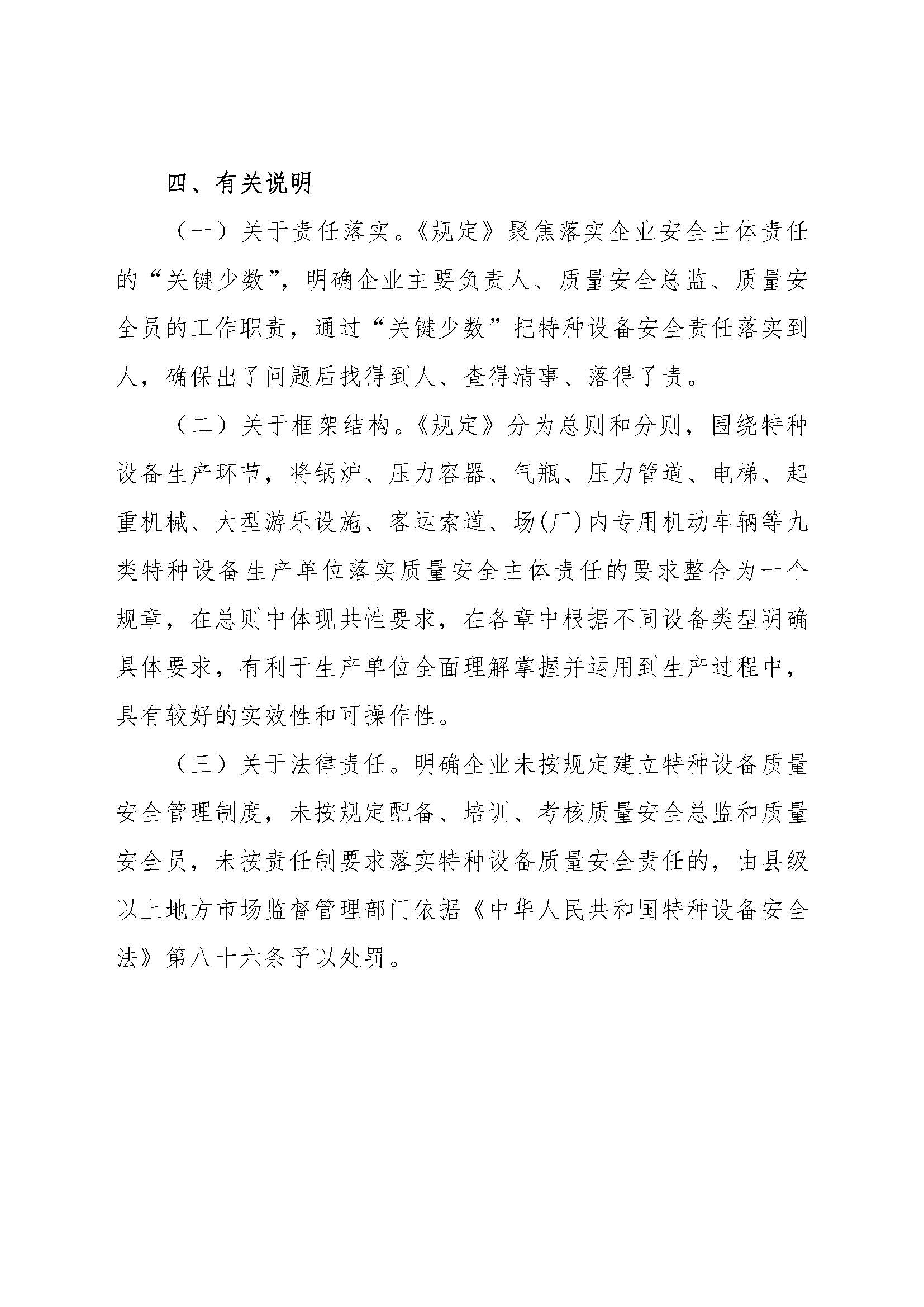 四、有关说明

（一）关于责任落实。《规定》聚焦落实企业安全主体责任的“关键少数”，明确企业主要负责人、质量安全总监、质量安全员的工作职责，通过“关键少数”把特种设备安全责任落实到人，确保出了问题后找得到人、查得清事、落得了责。

（二）关于框架结构。《规定》分为总则和分则，围绕特种设备生产环节，将锅炉、压力容器、气瓶、压力管道、电梯、起重机械、大型游乐设施、客运索道、场(厂)内专用机动车辆等九类特种设备生产单位落实质量安全主体责任的要求整合为一个规章，在总则中体现共性要求，在各章中根据不同设备类型明确具体要求，有利于生产单位全面理解掌握并运用到生产过程中，具有较好的实效性和可操作性。

（三）关于法律责任。明确企业未按规定建立特种设备质量安全管理制度，未按规定配备、培训、考核质量安全总监和质量安全员，未按责任制要求落实特种设备质量安全责任的，由县级以上地方市场监督管理部门依据《中华人民共和国特种设备安全法》第八十六条予以处罚。